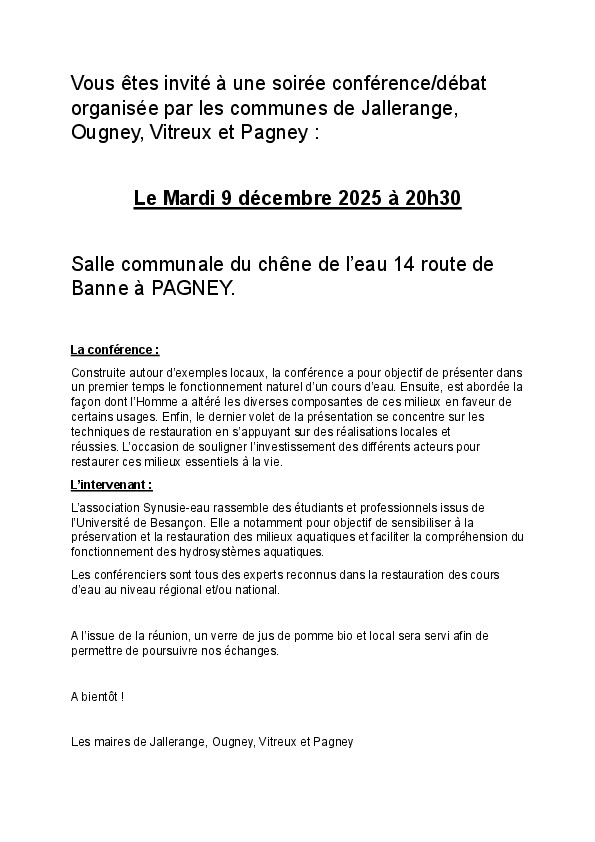 Vous êtes invité à une soirée conférence/débat organisée par les communes de Jallerange, Ougney, Vitreux et Pagney :

Le Mardi 9 décembre 2025 à 20h30

Salle communale du chêne de l'eau 14 route de Banne à PAGNEY.

La conférence :

Construite autour d'exemples locaux, la conférence a pour objectif de présenter dans un premier temps le fonctionnement naturel d'un cours d'eau. Ensuite, est abordée la façon dont l'Homme a altéré les diverses composantes de ces milieux en faveur de certains usages. Enfin, le dernier volet de la présentation se concentre sur les techniques de restauration en s'appuyant sur des réalisations locales et réussies. L'occasion de souligner l'investissement des différents acteurs pour restaurer ces milieux essentiels à la vie.

L'intervenant :

L'association Synusie-eau rassemble des étudiants et professionnels issus de l'Université de Besançon. Elle a notamment pour objectif de sensibiliser à la préservation et la restauration des milieux aquatiques et faciliter la compréhension du fonctionnement des hydrosystèmes aquatiques.

Les conférenciers sont tous des experts reconnus dans la restauration des cours d'eau au niveau régional et/ou national.

A l'issue de la réunion, un verre de jus de pomme bio et local sera servi afin de permettre de poursuivre nos échanges.

A bientôt !

Les maires de Jallerange, Ougney, Vitreux et Pagney